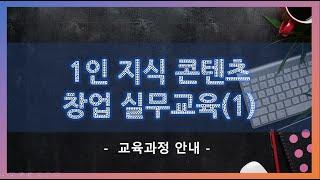 1인 지식 콘텐츠
창업 실무교육(1)

- 교육과정 안내 -